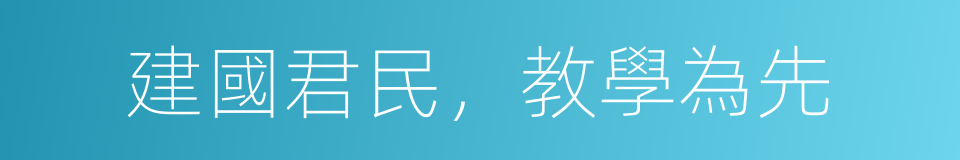 建國君民，教學為先